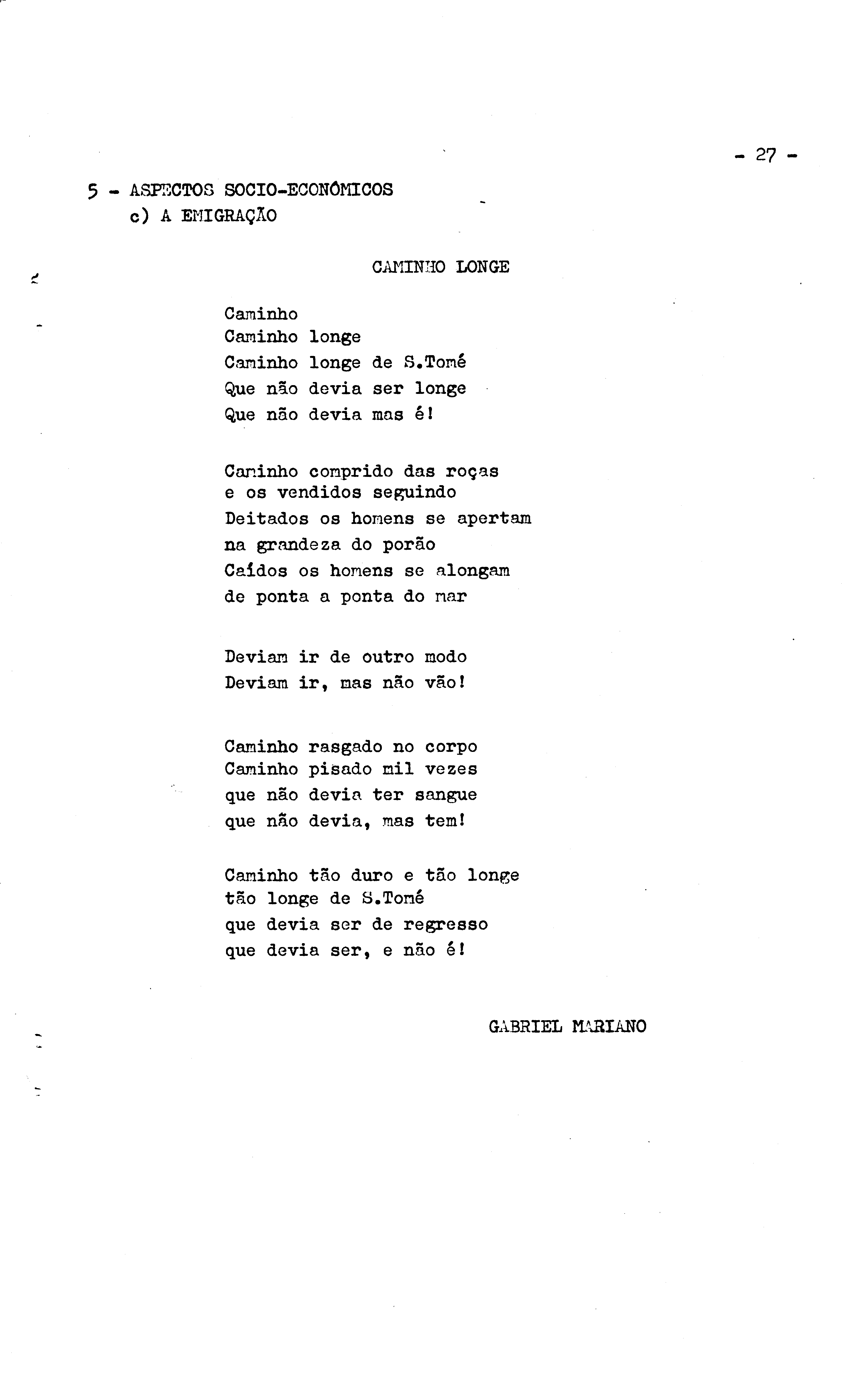 - 27 -

5 - ASPECTOS SOCIO-ECONÓMICOS
c) A EMIGRAÇÃO

CAMINHO LONGE

Caminho
Caminho longe
Caminho longe de S.Tomé
Que não devia ser longe
Que não devia mas é!

Caminho comprido das roças
e os vendidos seguindo
Deitados os homens se apertam
na grandeza do porão
Caídos os homens se alongam
de ponta a ponta do mar

Deviam ir de outro modo
Deviam ir, mas não vão!

Caminho rasgado no corpo
Caminho pisado mil vezes
que não devia ter sangue
que não devia, mas tem!

Caminho tão duro e tão longe
tão longe de S.Tomé
que devia ser de regresso
que devia ser, e não é!

GABRIEL MARIANO